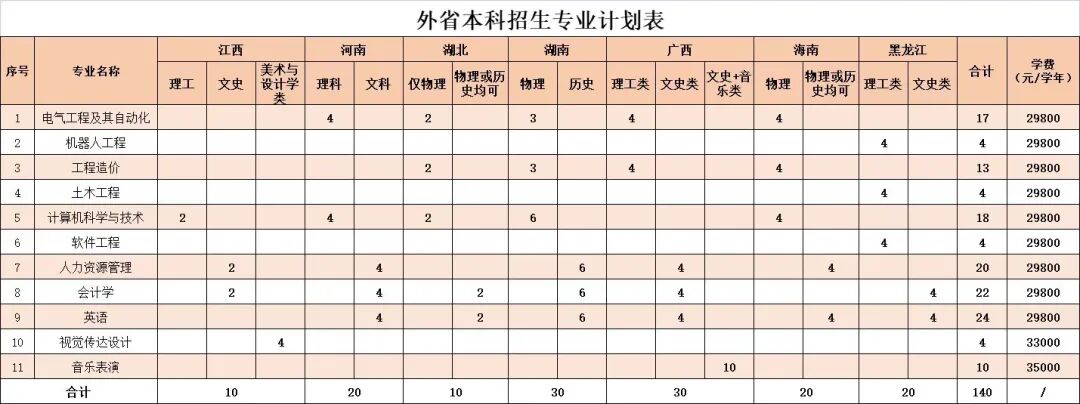 外省本科招生专业计划表

| 序号 | 专业名称 | 江西 理工 | 江西 文史 | 江西 美术与设计学类 | 河南 理科 | 河南 文科 | 湖北 仅物理 | 湖北 物理或历史均可 | 湖南 物理 | 湖南 历史 | 广西 理工类 | 广西 文史类 | 广西 文史+音乐类 | 海南 物理 | 海南 物理或历史均可 | 黑龙江 理工类 | 黑龙江 文史类 | 合计 | 学费（元/学年） |
|---|---|---|---|---|---|---|---|---|---|---|---|---|---|---|---|---|---|---|---|
| 1 | 电气工程及其自动化 | | | | 4 | | 2 | | 3 | | 4 | | | 4 | | | | 17 | 29800 |
| 2 | 机器人工程 | | | | | | | | | | | | | | | 4 | | 4 | 29800 |
| 3 | 工程造价 | | | | | | 2 | | 3 | | 4 | | | 4 | | | | 13 | 29800 |
| 4 | 土木工程 | | | | | | | | | | | | | | | 4 | | 4 | 29800 |
| 5 | 计算机科学与技术 | 2 | | | 4 | | 2 | | 6 | | | | | 4 | | | | 18 | 29800 |
| 6 | 软件工程 | | | | | | | | | | | | | | | 4 | | 4 | 29800 |
| 7 | 人力资源管理 | | 2 | | | 4 | | | | 6 | | 4 | | | 4 | | | 20 | 29800 |
| 8 | 会计学 | | 2 | | | 4 | | 2 | | 6 | | 4 | | | | | 4 | 22 | 29800 |
| 9 | 英语 | | | | | 4 | | 2 | | 6 | | 4 | | | 4 | | 4 | 24 | 29800 |
| 10 | 视觉传达设计 | | | 4 | | | | | | | | | | | | | | 4 | 33000 |
| 11 | 音乐表演 | | | | | | | | | | | | 10 | | | | | 10 | 35000 |
| 合计 | | 10 | | | 20 | | 10 | | 30 | | 30 | | | 20 | | 20 | | 140 | / |